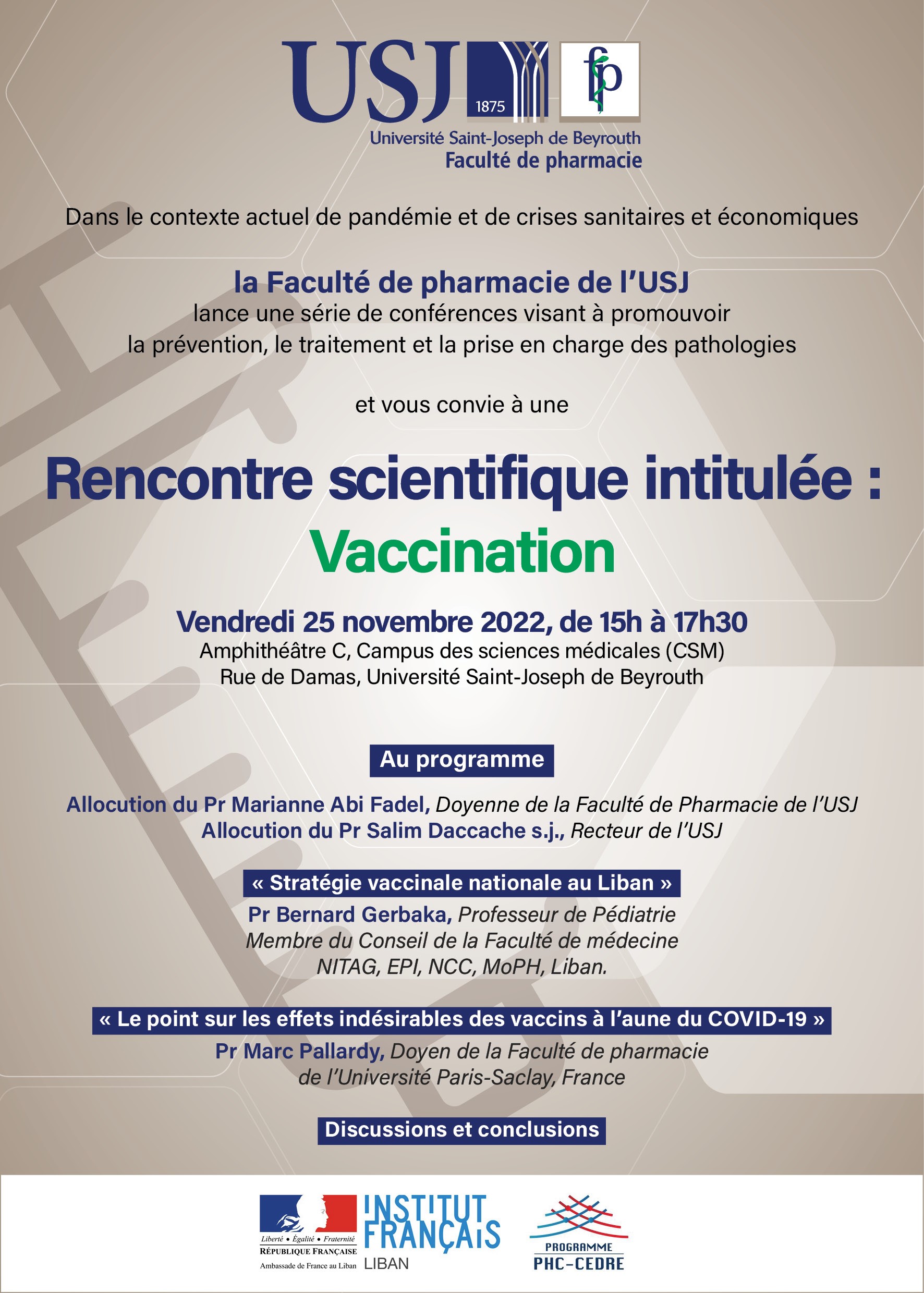 USJ 1875 fp
Université Saint-Joseph de Beyrouth
Faculté de pharmacie

Dans le contexte actuel de pandémie et de crises sanitaires et économiques

la Faculté de pharmacie de l'USJ
lance une série de conférences visant à promouvoir la prévention, le traitement et la prise en charge des pathologies

et vous convie à une

Rencontre scientifique intitulée :
Vaccination

Vendredi 25 novembre 2022, de 15h à 17h30
Amphithéâtre C, Campus des sciences médicales (CSM)
Rue de Damas, Université Saint-Joseph de Beyrouth

Au programme

Allocution du Pr Marianne Abi Fadel, Doyenne de la Faculté de Pharmacie de l'USJ
Allocution du Pr Salim Daccache s.j., Recteur de l'USJ

« Stratégie vaccinale nationale au Liban »
Pr Bernard Gerbaka, Professeur de Pédiatrie
Membre du Conseil de la Faculté de médecine
NITAG, EPI, NCC, MoPH, Liban.

« Le point sur les effets indésirables des vaccins à l'aune du COVID-19 »
Pr Marc Pallardy, Doyen de la Faculté de pharmacie de l'Université Paris-Saclay, France

Discussions et conclusions

Liberté • Égalité • Fraternité
RÉPUBLIQUE FRANÇAISE
Ambassade de France au Liban
INSTITUT FRANÇAIS LIBAN
PROGRAMME PHC-CEDRE